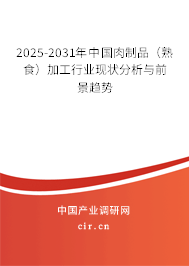 2025-2031年中国肉制品（熟食）加工行业现状分析与前景趋势

中国产业调研网
cir.cn